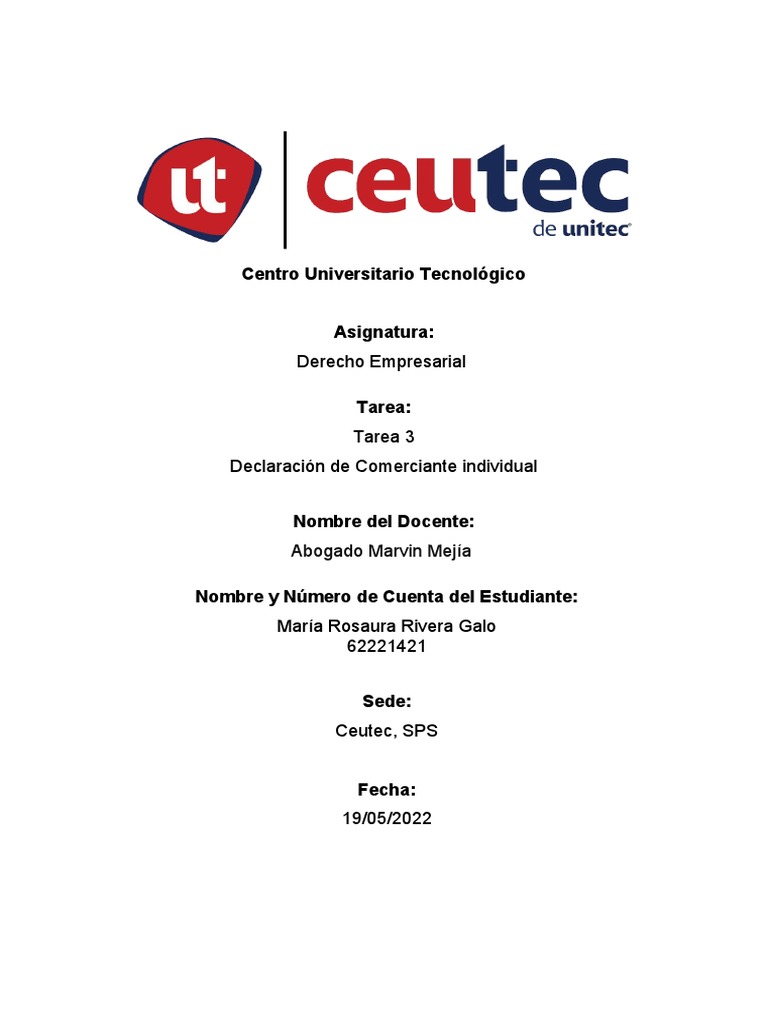 ut ceutec
de unitec

Centro Universitario Tecnológico

Asignatura:
Derecho Empresarial

Tarea:
Tarea 3
Declaración de Comerciante individual

Nombre del Docente:
Abogado Marvin Mejía

Nombre y Número de Cuenta del Estudiante:
María Rosaura Rivera Galo
62221421

Sede:
Ceutec, SPS

Fecha:
19/05/2022